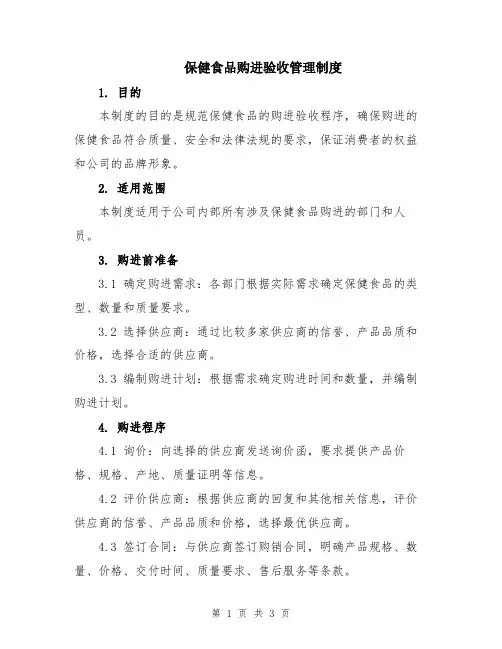 保健食品购进验收管理制度

1. 目的

本制度的目的是规范保健食品的购进验收程序，确保购进的保健食品符合质量、安全和法律法规的要求，保证消费者的权益和公司的品牌形象。

2. 适用范围

本制度适用于公司内部所有涉及保健食品购进的部门和人员。

3. 购进前准备

3.1 确定购进需求：各部门根据实际需求确定保健食品的类型、数量和质量要求。

3.2 选择供应商：通过比较多家供应商的信誉、产品品质和价格，选择合适的供应商。

3.3 编制购进计划：根据需求确定购进时间和数量，并编制购进计划。

4. 购进程序

4.1 询价：向选择的供应商发送询价函，要求提供产品价格、规格、产地、质量证明等信息。

4.2 评价供应商：根据供应商的回复和其他相关信息，评价供应商的信誉、产品品质和价格，选择最优供应商。

4.3 签订合同：与供应商签订购销合同，明确产品规格、数量、价格、交付时间、质量要求、售后服务等条款。

第 1 页 共 3 页